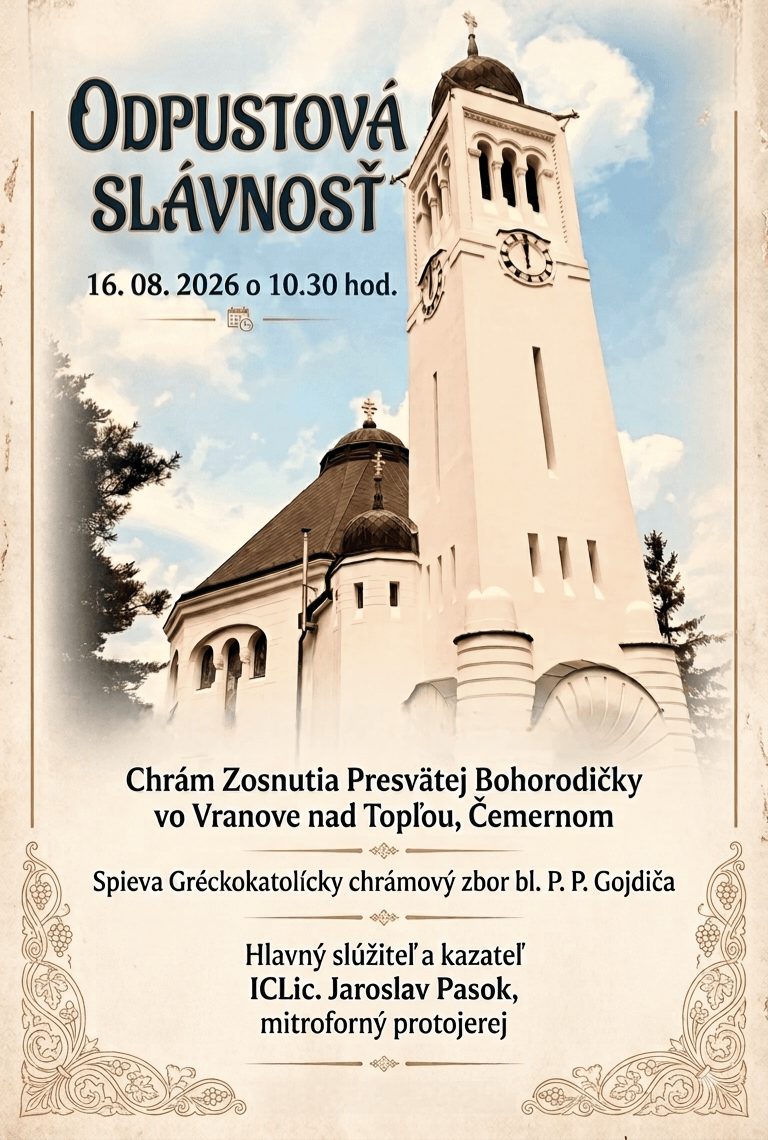 ODPUSTOVÁ SLÁVNOSŤ

16. 08. 2026 o 10.30 hod.

Chrám Zosnutia Presvätej Bohorodičky
vo Vranove nad Topľou, Čemernom

Spieva Gréckokatolícky chrámový zbor bl. P. P. Gojdiča

Hlavný slúžiteľ a kazateľ
ICLic. Jaroslav Pasok,
mitroforný protojerej